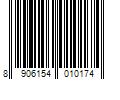 8 906154 010174